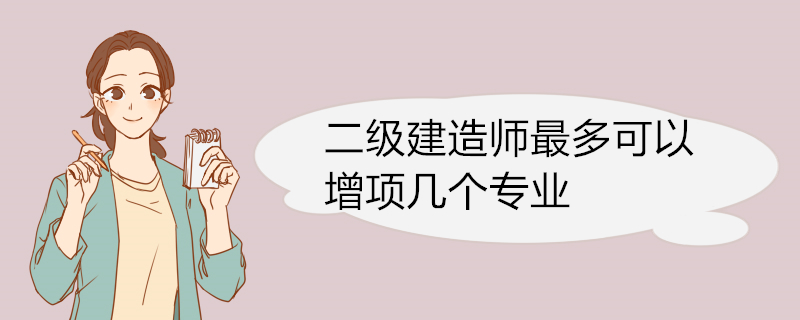 二级建造师最多可以增项几个专业